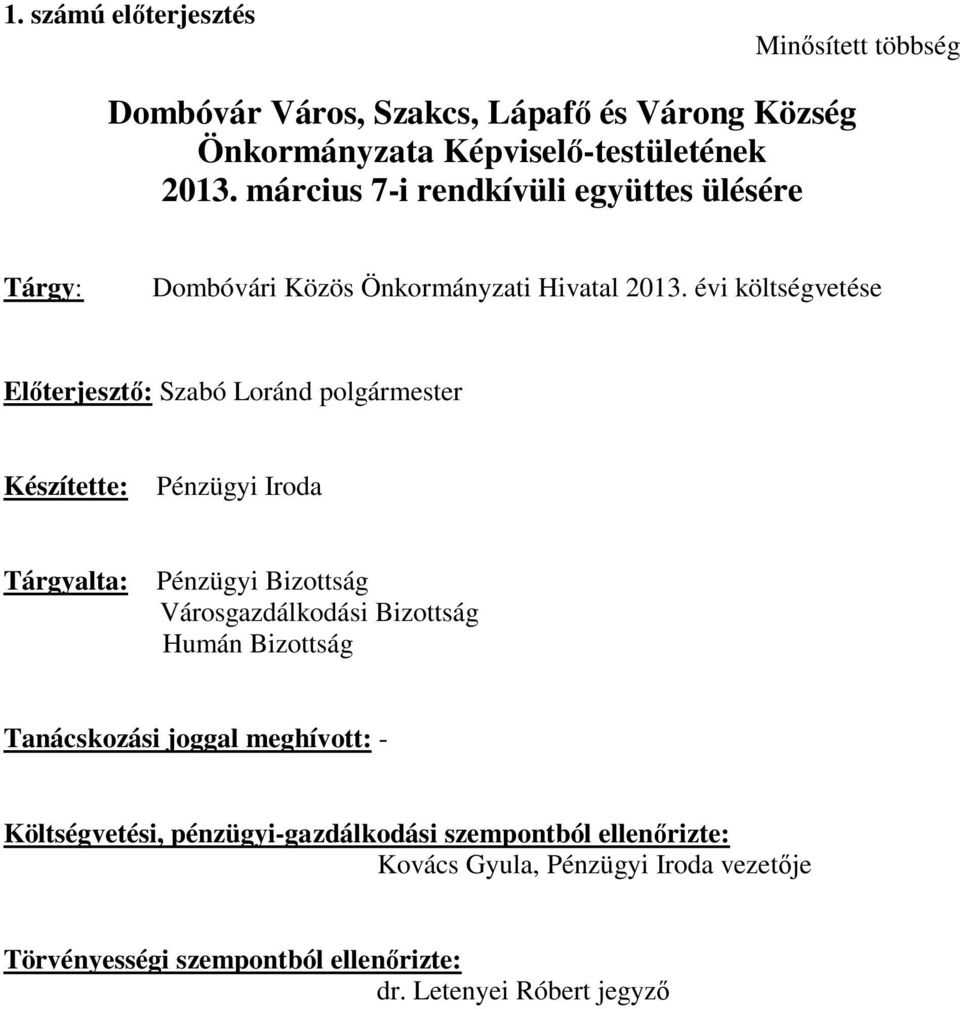 1. számú előterjesztés

Minősített többség

Dombóvár Város, Szakcs, Lápafő és Várong Község Önkormányzata Képviselő-testületének 2013. március 7-i rendkívüli együttes ülésére

Tárgy: Dombóvári Közös Önkormányzati Hivatal 2013. évi költségvetése

Előterjesztő: Szabó Loránd polgármester

Készítette: Pénzügyi Iroda

Tárgyalta: Pénzügyi Bizottság
Városgazdálkodási Bizottság
Humán Bizottság

Tanácskozási joggal meghívott: -

Költségvetési, pénzügyi-gazdálkodási szempontból ellenőrizte:
Kovács Gyula, Pénzügyi Iroda vezetője

Törvényességi szempontból ellenőrizte:
dr. Letenyei Róbert jegyző